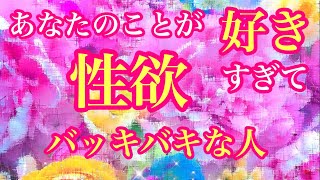 あなたのことが 好き すぎて 性欲 バッキバキな人